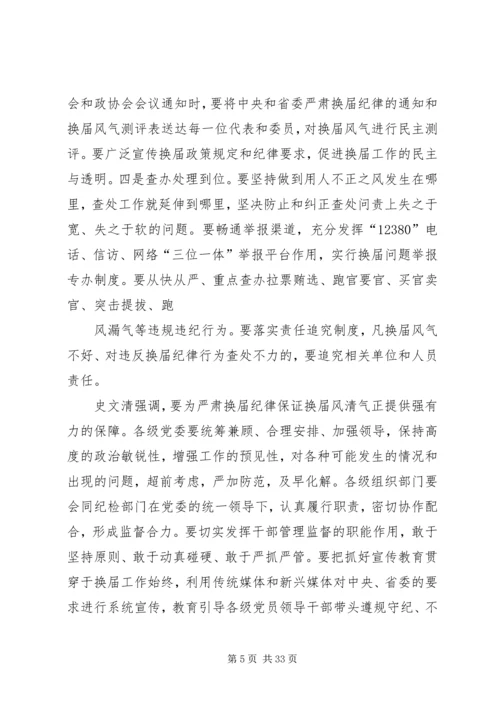 会和政协会会议通知时，要将中央和省委严肃换届纪律的通知和换届风气测评表送达每一位代表和委员，对换届风气进行民主测评。要广泛宣传换届政策规定和纪律要求，促进换届工作的民主与透明。四是查办处理到位。要坚持做到用人不正之风发生在哪里，查处工作就延伸到哪里，坚决防止和纠正查处问责上失之于宽、失之于软的问题。要畅通举报渠道，充分发挥“12380”电话、信访、网络“三位一体”举报平台作用，实行换届问题举报专办制度。要从快从严、重点查办拉票贿选、跑官要官、买官卖官、突击提拔、跑

风漏气等违规违纪行为。要落实责任追究制度，凡换届风气不好、对违反换届纪律行为查处不力的，要追究相关单位和人员责任。

史文清强调，要为严肃换届纪律保证换届风清气正提供强有力的保障。各级党委要统筹兼顾、合理安排、加强领导，保持高度的政治敏锐性，增强工作的预见性，对各种可能发生的情况和出现的问题，超前考虑，严加防范，及早化解。各级组织部门要会同纪检部门在党委的统一领导下，认真履行职责，密切协作配合，形成监督合力。要切实发挥干部管理监督的职能作用，敢于坚持原则、敢于动真碰硬、敢于严抓严管。要把抓好宣传教育贯穿于换届工作始终，利用传统媒体和新兴媒体对中央、省委的要求进行系统宣传，教育引导各级党员领导干部带头遵规守纪、不

第 5 页 共 33 页